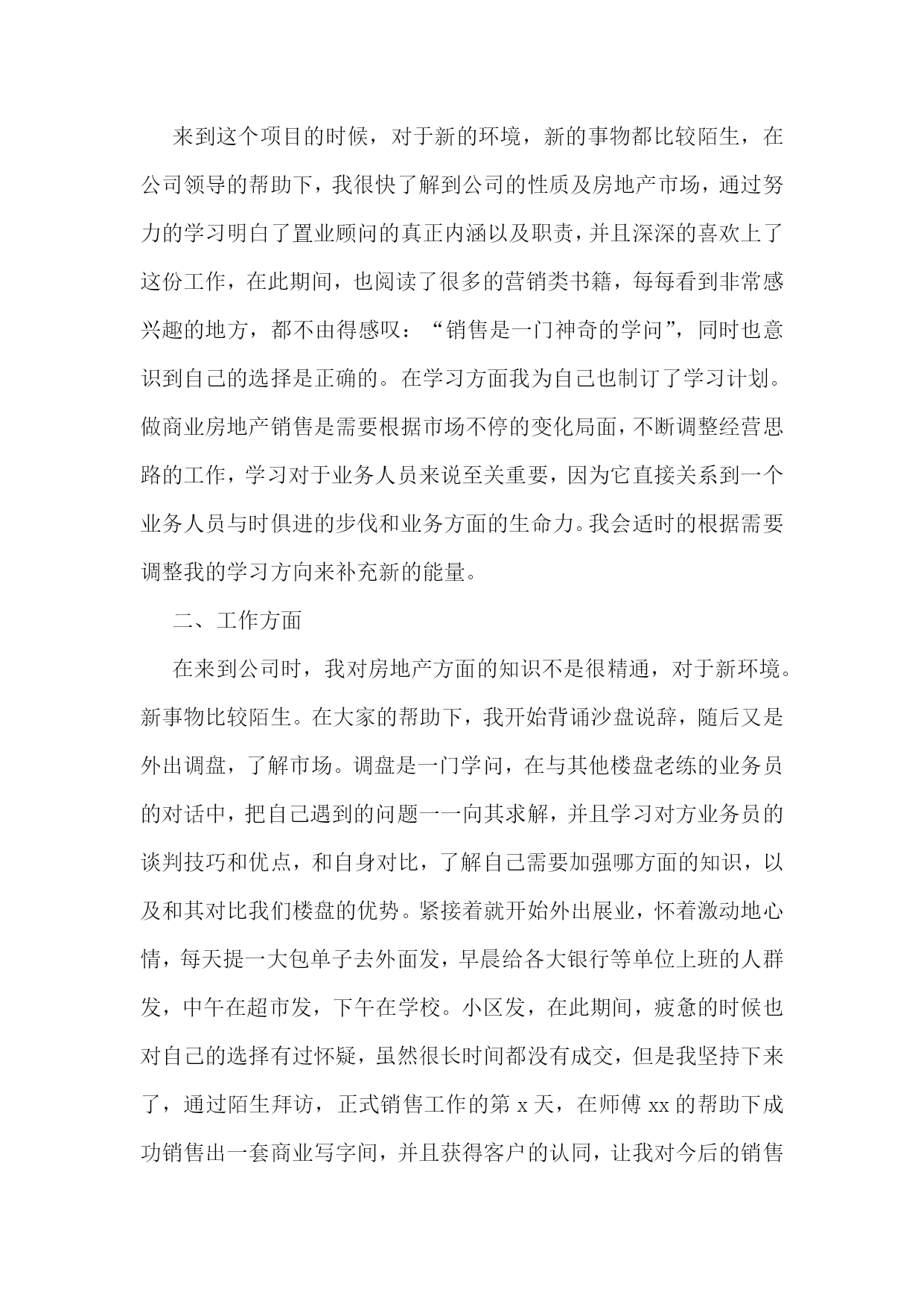 来到这个项目的时候，对于新的环境，新的事物都比较陌生，在公司领导的帮助下，我很快了解到公司的性质及房地产市场，通过努力的学习明白了置业顾问的真正内涵以及职责，并且深深的喜欢上了这份工作，在此期间，也阅读了很多的营销类书籍，每每看到非常感兴趣的地方，都不由得感叹：“销售是一门神奇的学问”，同时也意识到自己的选择是正确的。在学习方面我为自己也制订了学习计划。做商业房地产销售是需要根据市场不停的变化局面，不断调整经营思路的工作，学习对于业务人员来说至关重要，因为它直接关系到一个业务人员与时俱进的步伐和业务方面的生命力。我会适时的根据需要调整我的学习方向来补充新的能量。

二、工作方面

在来到公司时，我对房地产方面的知识不是很精通，对于新环境。新事物比较陌生。在大家的帮助下，我开始背诵沙盘说辞，随后又是外出调盘，了解市场。调盘是一门学问，在与其他楼盘老练的业务员的对话中，把自己遇到的问题一一向其求解，并且学习对方业务员的谈判技巧和优点，和自身对比，了解自己需要加强哪方面的知识，以及和其对比我们楼盘的优势。紧接着就开始外出展业，怀着激动地心情，每天提一大包单子去外面发，早晨给各大银行等单位上班的人群发，中午在超市发，下午在学校。小区发，在此期间，疲惫的时候也对自己的选择有过怀疑，虽然很长时间都没有成交，但是我坚持下来了，通过陌生拜访，正式销售工作的第 x 天，在师傅 xx 的帮助下成功销售出一套商业写字间，并且获得客户的认同，让我对今后的销售